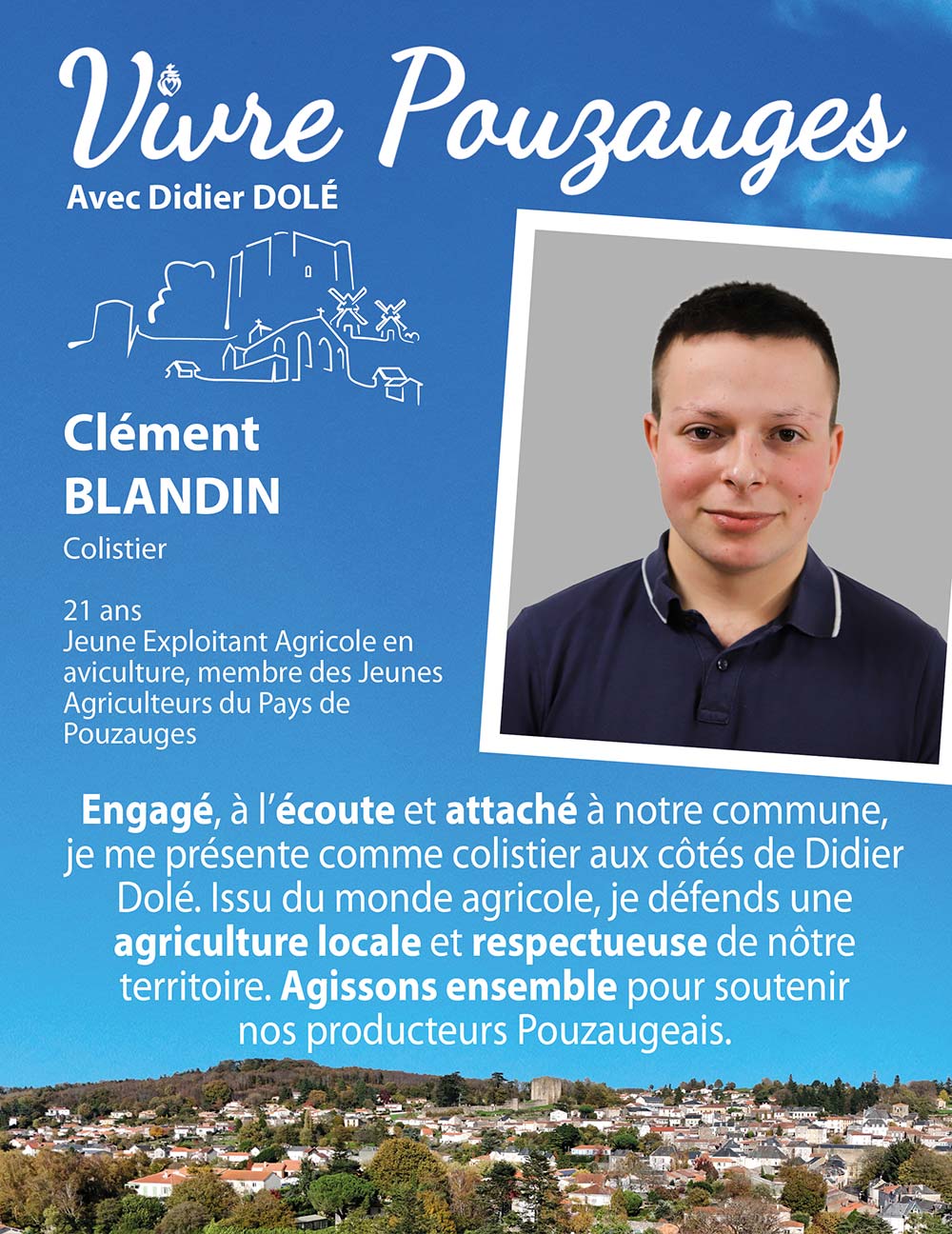 Vivre Pouzauges
Avec Didier DOLÉ

Clément BLANDIN
Colistier

21 ans
Jeune Exploitant Agricole en aviculture, membre des Jeunes Agriculteurs du Pays de Pouzauges

Engagé, à l'écoute et attaché à notre commune, je me présente comme colistier aux côtés de Didier Dolé. Issu du monde agricole, je défends une agriculture locale et respectueuse de nôtre territoire. Agissons ensemble pour soutenir nos producteurs Pouzaugeais.